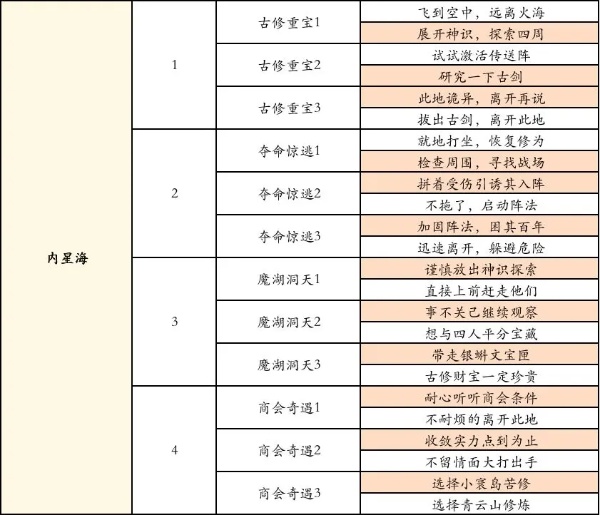 | 内星海 | 1 | 古修重宝1 | 飞到空中，远离火海 |
|---|---|---|---|
| | | | 展开神识，探索四周 |
| | | 古修重宝2 | 试试激活传送阵 |
| | | | 研究一下古剑 |
| | | 古修重宝3 | 此地诡异，离开再说 |
| | | | 拔出古剑，离开此地 |
| | 2 | 夺命惊逃1 | 就地打坐，恢复修为 |
| | | | 检查周围，寻找战场 |
| | | 夺命惊逃2 | 拼着受伤引诱其入阵 |
| | | | 不拖了，启动阵法 |
| | | 夺命惊逃3 | 加固阵法，困其百年 |
| | | | 迅速离开，躲避危险 |
| | 3 | 魔湖洞天1 | 谨慎放出神识探索 |
| | | | 直接上前赶走他们 |
| | | 魔湖洞天2 | 事不关己继续观察 |
| | | | 想与四人平分宝藏 |
| | | 魔湖洞天3 | 带走银蝌文宝匣 |
| | | | 古修财宝一定珍贵 |
| | 4 | 商会奇遇1 | 耐心听听商会条件 |
| | | | 不耐烦的离开此地 |
| | | 商会奇遇2 | 收敛实力点到为止 |
| | | | 不留情面大打出手 |
| | | 商会奇遇3 | 选择小寰岛苦修 |
| | | | 选择青云山修炼 |